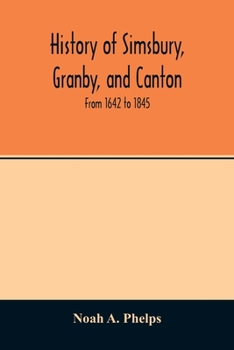 History of Simsbury, Granby, and Canton

From 1642 to 1845

Noah A. Phelps